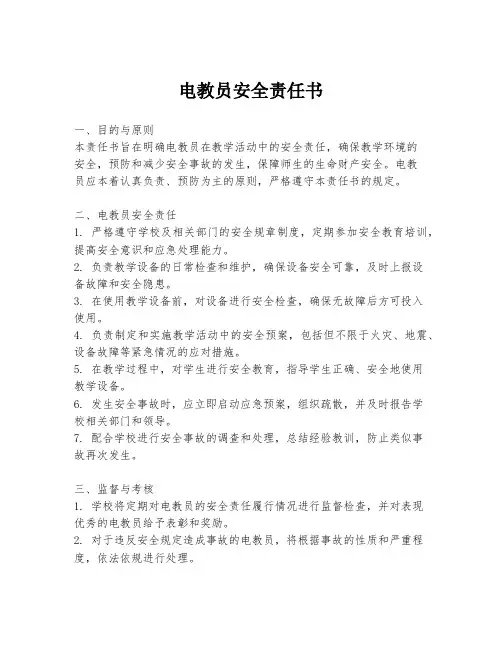 电教员安全责任书

一、目的与原则
本责任书旨在明确电教员在教学活动中的安全责任，确保教学环境的安全，预防和减少安全事故的发生，保障师生的生命财产安全。电教员应本着认真负责、预防为主的原则，严格遵守本责任书的规定。

二、电教员安全责任
1. 严格遵守学校及相关部门的安全规章制度，定期参加安全教育培训，提高安全意识和应急处理能力。
2. 负责教学设备的日常检查和维护，确保设备安全可靠，及时上报设备故障和安全隐患。
3. 在使用教学设备前，对设备进行安全检查，确保无故障后方可投入使用。
4. 负责制定和实施教学活动中的安全预案，包括但不限于火灾、地震、设备故障等紧急情况的应对措施。
5. 在教学过程中，对学生进行安全教育，指导学生正确、安全地使用教学设备。
6. 发生安全事故时，应立即启动应急预案，组织疏散，并及时报告学校相关部门和领导。
7. 配合学校进行安全事故的调查和处理，总结经验教训，防止类似事故再次发生。

三、监督与考核
1. 学校将定期对电教员的安全责任履行情况进行监督检查，并对表现优秀的电教员给予表彰和奖励。
2. 对于违反安全规定造成事故的电教员，将根据事故的性质和严重程度，依法依规进行处理。